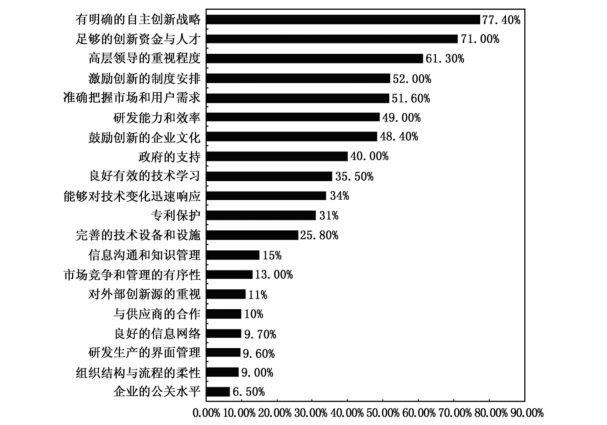 有明确的自主创新战略 77.40%
足够的创新资金与人才 71.00%
高层领导的重视程度 61.30%
激励创新的制度安排 52.00%
准确把握市场和用户需求 51.60%
研发能力和效率 49.00%
鼓励创新的企业文化 48.40%
政府的支持 40.00%
良好有效的技术学习 35.50%
能够对技术变化迅速响应 34%
专利保护 31%
完善的技术设备和设施 25.80%
信息沟通和知识管理 15%
市场竞争和管理的有序性 13.00%
对外部创新源的重视 11%
与供应商的合作 10%
良好的信息网络 9.70%
研发生产的界面管理 9.60%
组织结构与流程的柔性 9.00%
企业的公关水平 6.50%

0.00% 10.00% 20.00% 30.00% 40.00% 50.00% 60.00% 70.00% 80.00% 90.00%